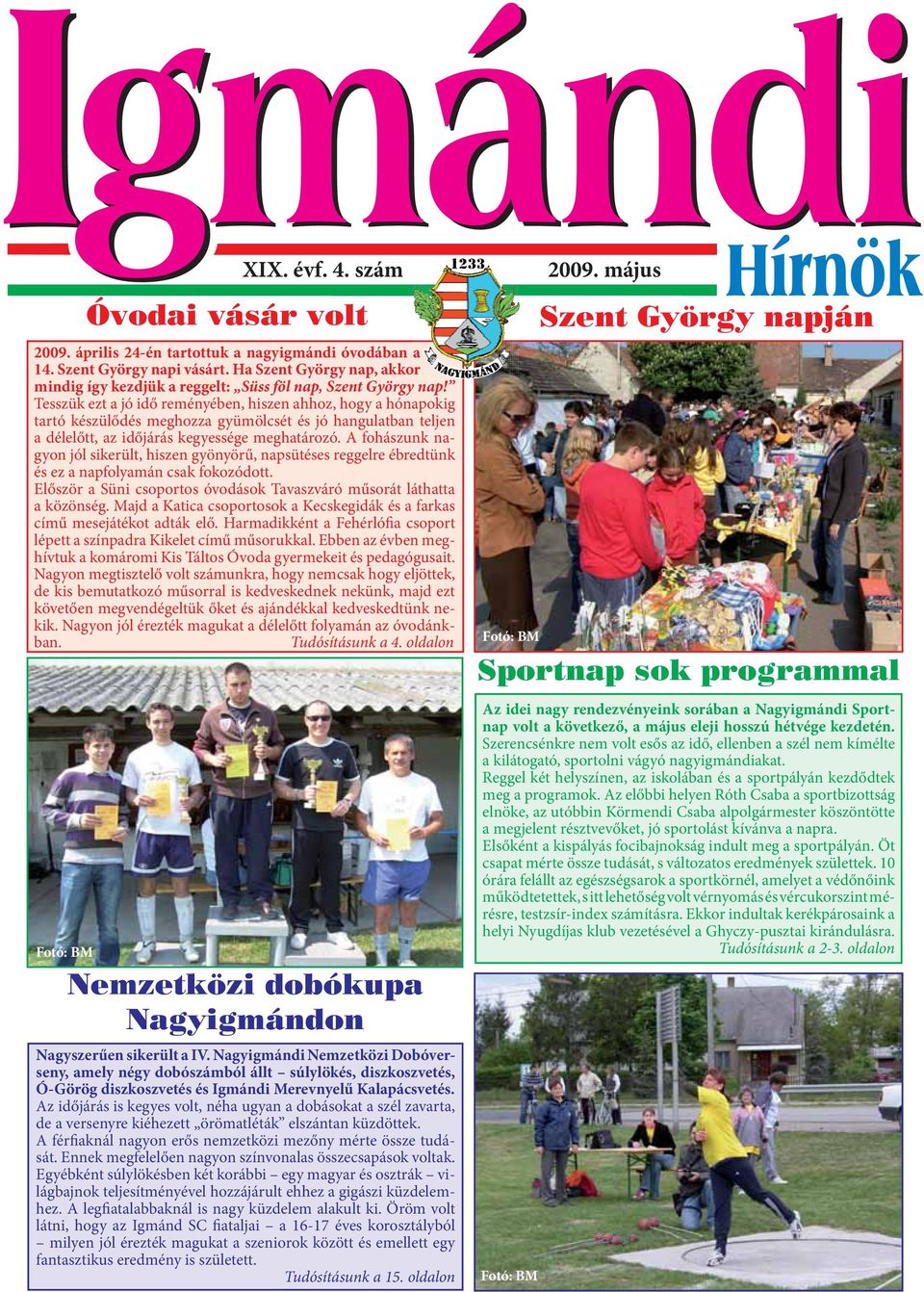 Igmándi

XIX. évf. 4. szám

1233

NAGYIGMÁND

2009. május

Hírnök

Óvodai vásár volt

Szent György napján

2009. április 24-én tartottuk a nagyigmándi óvodában a 14. Szent György napi vásárt. Ha Szent György nap, akkor mindig így kezdjük a reggelt: „Süss föl nap, Szent György nap!”

Tesszük ezt a jó idő reményében, hiszen ahhoz, hogy a hónapokig tartó készülődés meghozza gyümölcsét és jó hangulatban teljen a délelőtt, az időjárás kegyessége meghatározó. A fohászunk nagyon jól sikerült, hiszen gyönyörű, napsütéses reggelre ébredtünk és ez a napfolyamán csak fokozódott.

Először a Süni csoportos óvodások Tavaszváró műsorát láthatta a közönség. Majd a Katica csoportosok a Kecskegidák és a farkas című mesejátékot adták elő. Harmadikként a Fehérlófia csoport lépett a színpadra Kikelet című műsorukkal. Ebben az évben meghívtuk a komáromi Kis Táltos Óvoda gyermekeit és pedagógusait. Nagyon megtisztelő volt számunkra, hogy nemcsak hogy eljöttek, de kis bemutatkozó műsorral is kedveskednek nekünk, majd ezt követően megvendégeltük őket és ajándékkal kedveskedtünk nekik. Nagyon jól érezték magukat a délelőtt folyamán az óvodánkban. Tudósításunk a 4. oldalon

Fotó: BM

Sportnap sok programmal

Az idei nagy rendezvényeink sorában a Nagyigmándi Sportnap volt a következő, a május eleji hosszú hétvége kezdetén.

Szerencsénkre nem volt esős az idő, ellenben a szél nem kímélte a kilátogató, sportolni vágyó nagyigmándiakat.

Reggel két helyszínen, az iskolában és a sportpályán kezdődtek meg a programok. Az előbbi helyen Róth Csaba a sportbizottság elnöke, az utóbbin Körmendi Csaba alpolgármester köszöntötte a megjelent résztvevőket, jó sportolást kívánva a napra.

Elsőként a kispályás focibajnokság indult meg a sportpályán. Öt csapat mérte össze tudását, s változatos eredmények születtek. 10 órára felállt az egészségsarok a sportkörnél, amelyet a védőnőink működtetettek, s itt lehetőség volt vérnyomás és vércukorszint mérésre, testzsír-index számításra. Ekkor indultak kerékpárosaink a helyi Nyugdíjas klub vezetésével a Ghyczy-pusztai kirándulásra.

Tudósításunk a 2-3. oldalon

Fotó: BM

Nemzetközi dobókupa Nagyigmándon

Nagyszerűen sikerült a IV. Nagyigmándi Nemzetközi Dobóverseny, amely négy dobószámból állt – súlylökés, diszkoszvetés, Ó-Görög diszkoszvetés és Igmándi Merevnyelű Kalapácsvetés.

Az időjárás is kegyes volt, néha ugyan a dobásokat a szél zavarta, de a versenyre kiéhezett „örömatléták” elszántan küzdöttek.

A férfiaknál nagyon erős nemzetközi mezőny mérte össze tudását. Ennek megfelelően nagyon színvonalas összecsapások voltak. Egyébként súlylökésben két korábbi – egy magyar és osztrák – világbajnok teljesítményével hozzájárult ehhez a gigászi küzdelemhez. A legfiatalabbaknál is nagy küzdelem alakult ki. Öröm volt látni, hogy az Igmánd SC fiataljai – a 16-17 éves korosztályból – milyen jól érezték magukat a szeniorok között és emellett egy fantasztikus eredmény is született.

Tudósításunk a 15. oldalon

Fotó: BM